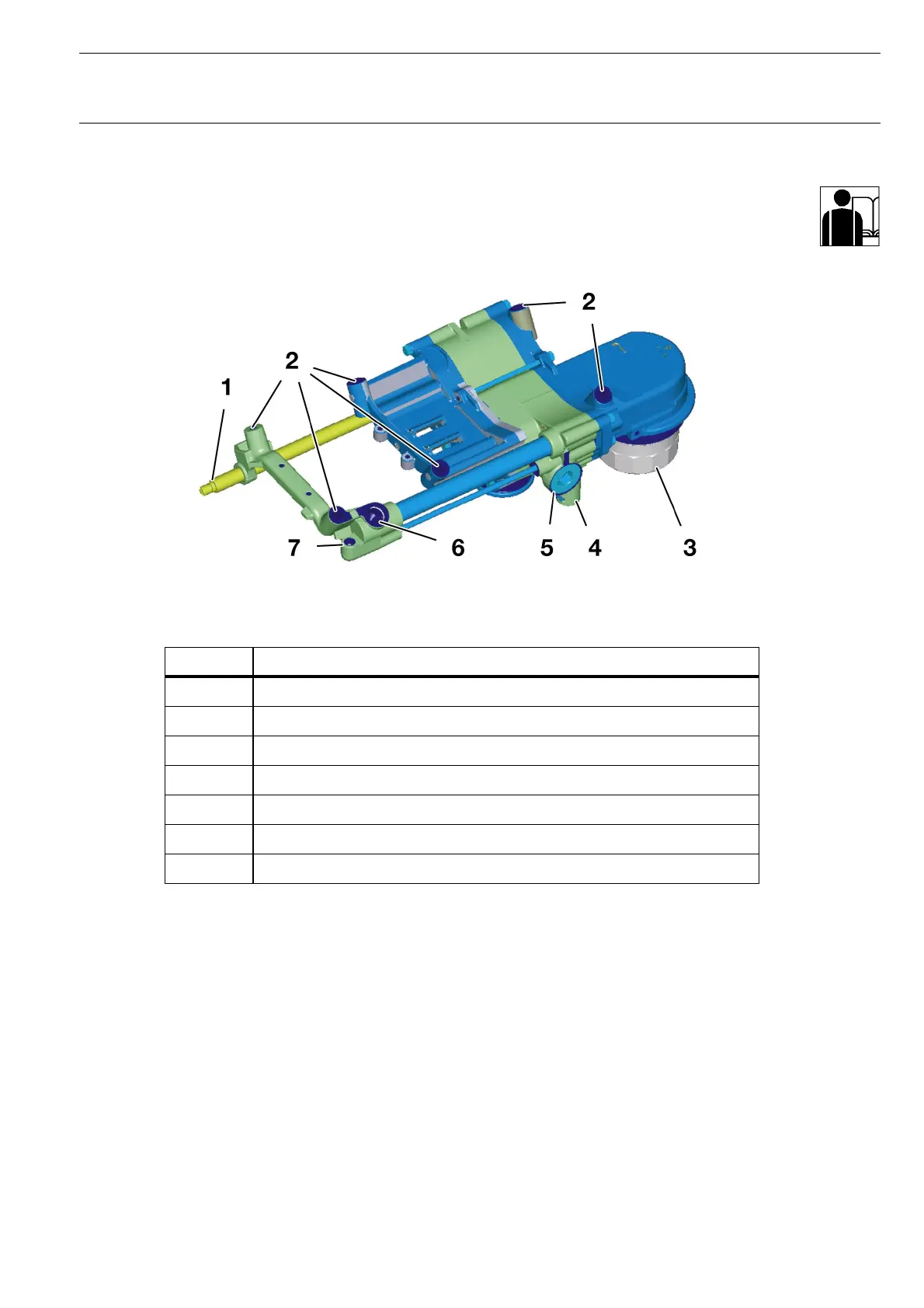 2

2

1

7

6

5

4

3